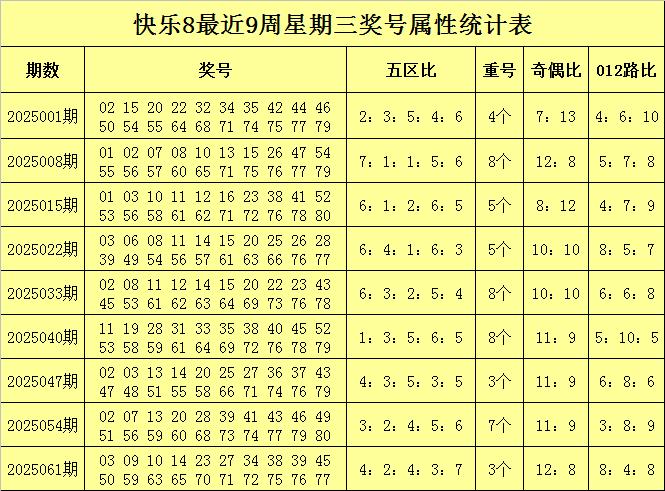 快乐8最近9周星期三奖号属性统计表

| 期数 | 奖号 | 五区比 | 重号 | 奇偶比 | 012路比 |
|---|---|---|---|---|---|
| 2025001期 | 02 15 20 22 32 34 35 42 44 46 50 54 55 64 68 71 74 75 77 79 | 2：3：5：4：6 | 4个 | 7：13 | 4：6：10 |
| 2025008期 | 01 02 07 08 10 13 15 26 47 54 55 56 57 60 65 71 75 76 77 79 | 7：1：1：5：6 | 8个 | 12：8 | 5：7：8 |
| 2025015期 | 01 03 10 11 12 16 23 38 41 52 53 56 58 61 62 71 72 76 78 80 | 6：1：2：6：5 | 5个 | 8：12 | 4：7：9 |
| 2025022期 | 03 06 08 11 14 15 20 25 26 28 39 49 54 56 57 61 63 66 76 77 | 6：4：1：6：3 | 5个 | 10：10 | 8：5：7 |
| 2025033期 | 02 08 11 12 14 15 20 22 23 43 45 53 61 62 63 64 69 73 76 78 | 6：3：2：5：4 | 8个 | 10：10 | 6：6：8 |
| 2025040期 | 11 19 28 31 33 35 38 40 45 52 53 58 59 61 64 69 72 76 78 79 | 1：3：5：6：5 | 8个 | 11：9 | 5：10：5 |
| 2025047期 | 02 03 13 14 20 25 27 36 37 43 47 48 51 55 58 66 71 74 76 79 | 4：3：5：3：5 | 3个 | 11：9 | 6：8：6 |
| 2025054期 | 02 07 13 20 28 39 41 43 46 49 51 56 59 60 68 73 74 77 79 80 | 3：2：4：5：6 | 7个 | 11：9 | 3：8：9 |
| 2025061期 | 03 09 10 14 23 27 34 38 39 45 50 59 63 65 70 71 72 75 76 77 | 4：2：4：3：7 | 3个 | 12：8 | 8：4：8 |